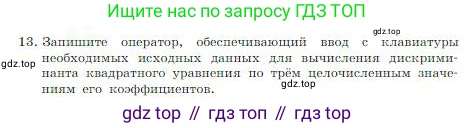 Ищите нас по запросу ГДЗ ТОП

gdz.top

13. Запишите оператор, обеспечивающий ввод с клавиатуры необходимых исходных данных для вычисления дискриминанта квадратного уравнения по трём целочисленным значениям его коэффициентов.

gdz.top

gdz.top

gdz top // гдз топ // гдз top